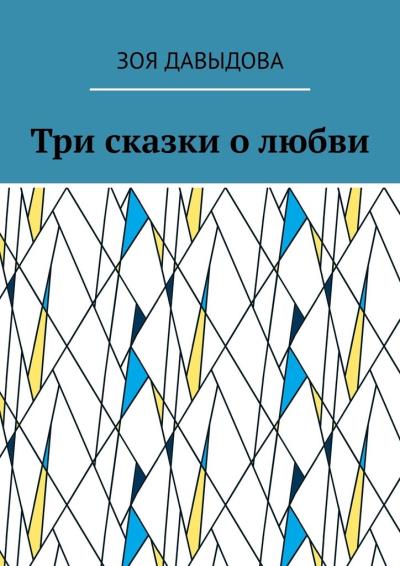 ЗОЯ ДАВЫДОВА

Три сказки о любви